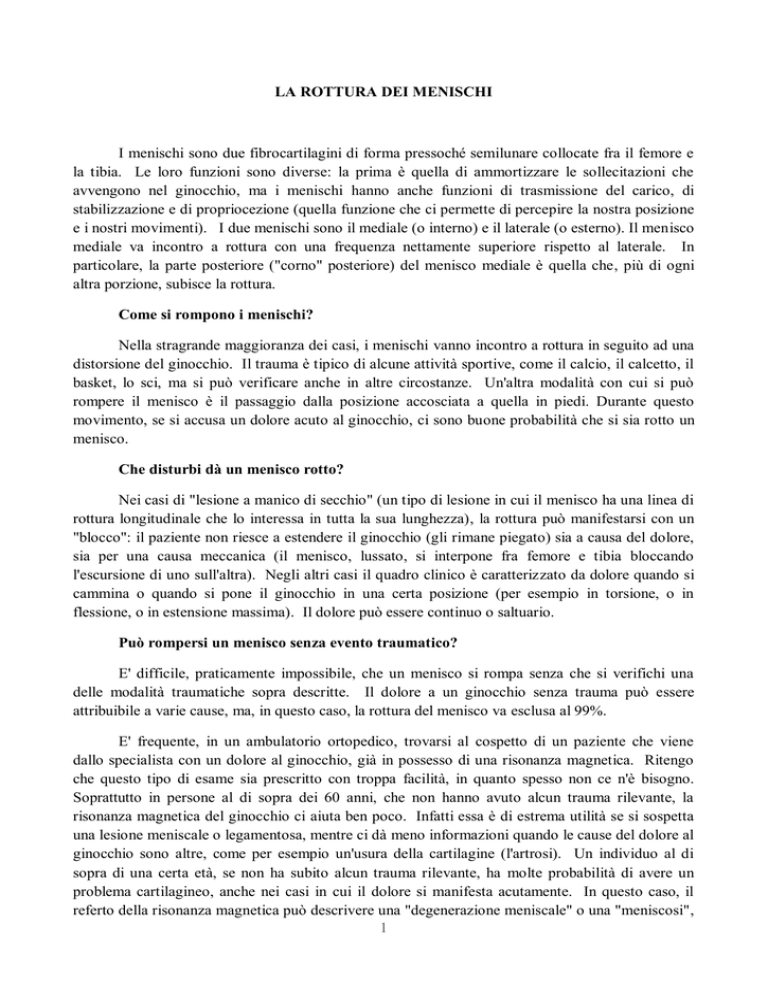 LA ROTTURA DEI MENISCHI

I menischi sono due fibrocartilagini di forma pressoché semilunare collocate fra il femore e la tibia. Le loro funzioni sono diverse: la prima è quella di ammortizzare le sollecitazioni che avvengono nel ginocchio, ma i menischi hanno anche funzioni di trasmissione del carico, di stabilizzazione e di propriocezione (quella funzione che ci permette di percepire la nostra posizione e i nostri movimenti). I due menischi sono il mediale (o interno) e il laterale (o esterno). Il menisco mediale va incontro a rottura con una frequenza nettamente superiore rispetto al laterale. In particolare, la parte posteriore ("corno" posteriore) del menisco mediale è quella che, più di ogni altra porzione, subisce la rottura.

Come si rompono i menischi?

Nella stragrande maggioranza dei casi, i menischi vanno incontro a rottura in seguito ad una distorsione del ginocchio. Il trauma è tipico di alcune attività sportive, come il calcio, il calcetto, il basket, lo sci, ma si può verificare anche in altre circostanze. Un'altra modalità con cui si può rompere il menisco è il passaggio dalla posizione accosciata a quella in piedi. Durante questo movimento, se si accusa un dolore acuto al ginocchio, ci sono buone probabilità che si sia rotto un menisco.

Che disturbi dà un menisco rotto?

Nei casi di "lesione a manico di secchio" (un tipo di lesione in cui il menisco ha una linea di rottura longitudinale che lo interessa in tutta la sua lunghezza), la rottura può manifestarsi con un "blocco": il paziente non riesce a estendere il ginocchio (gli rimane piegato) sia a causa del dolore, sia per una causa meccanica (il menisco, lussato, si interpone fra femore e tibia bloccando l'escursione di uno sull'altra). Negli altri casi il quadro clinico è caratterizzato da dolore quando si cammina o quando si pone il ginocchio in una certa posizione (per esempio in torsione, o in flessione, o in estensione massima). Il dolore può essere continuo o saltuario.

Può rompersi un menisco senza evento traumatico?

E' difficile, praticamente impossibile, che un menisco si rompa senza che si verifichi una delle modalità traumatiche sopra descritte. Il dolore a un ginocchio senza trauma può essere attribuibile a varie cause, ma, in questo caso, la rottura del menisco va esclusa al 99%.

E' frequente, in un ambulatorio ortopedico, trovarsi al cospetto di un paziente che viene dallo specialista con un dolore al ginocchio, già in possesso di una risonanza magnetica. Ritengo che questo tipo di esame sia prescritto con troppa facilità, in quanto spesso non ce n'è bisogno. Soprattutto in persone al di sopra dei 60 anni, che non hanno avuto alcun trauma rilevante, la risonanza magnetica del ginocchio ci aiuta ben poco. Infatti essa è di estrema utilità se si sospetta una lesione meniscale o legamentosa, mentre ci dà meno informazioni quando le cause del dolore al ginocchio sono altre, come per esempio un'usura della cartilagine (l'artrosi). Un individuo al di sopra di una certa età, se non ha subito alcun trauma rilevante, ha molte probabilità di avere un problema cartilagineo, anche nei casi in cui il dolore si manifesta acutamente. In questo caso, il referto della risonanza magnetica può descrivere una "degenerazione meniscale" o una "meniscosi",

1